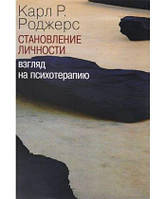 Карл Р. Роджерс

СТАНОВЛЕНИЕ ЛИЧНОСТИ

взгляд на психотерапию